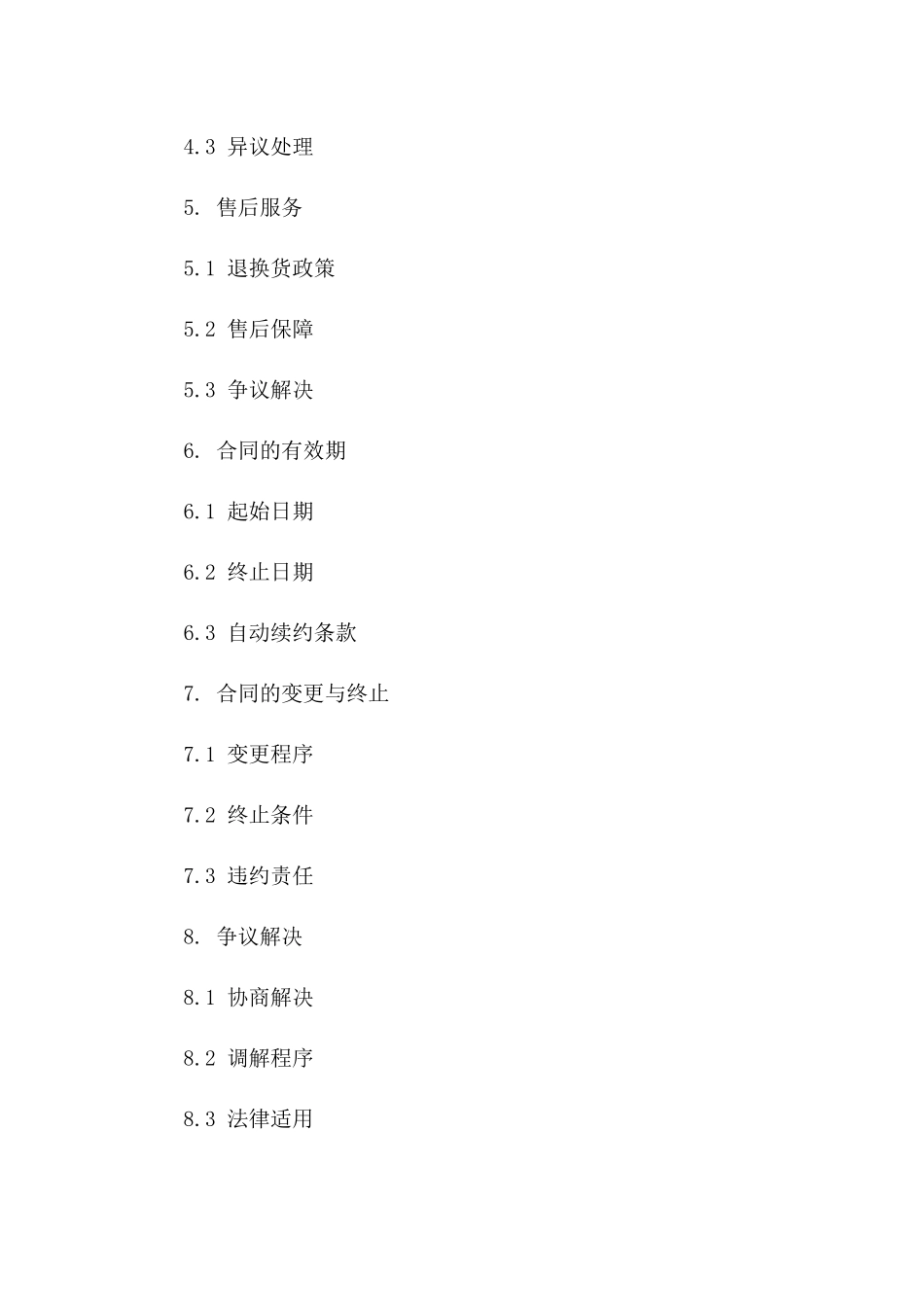 4.3 异议处理

5. 售后服务

5.1 退换货政策

5.2 售后保障

5.3 争议解决

6. 合同的有效期

6.1 起始日期

6.2 终止日期

6.3 自动续约条款

7. 合同的变更与终止

7.1 变更程序

7.2 终止条件

7.3 违约责任

8. 争议解决

8.1 协商解决

8.2 调解程序

8.3 法律适用